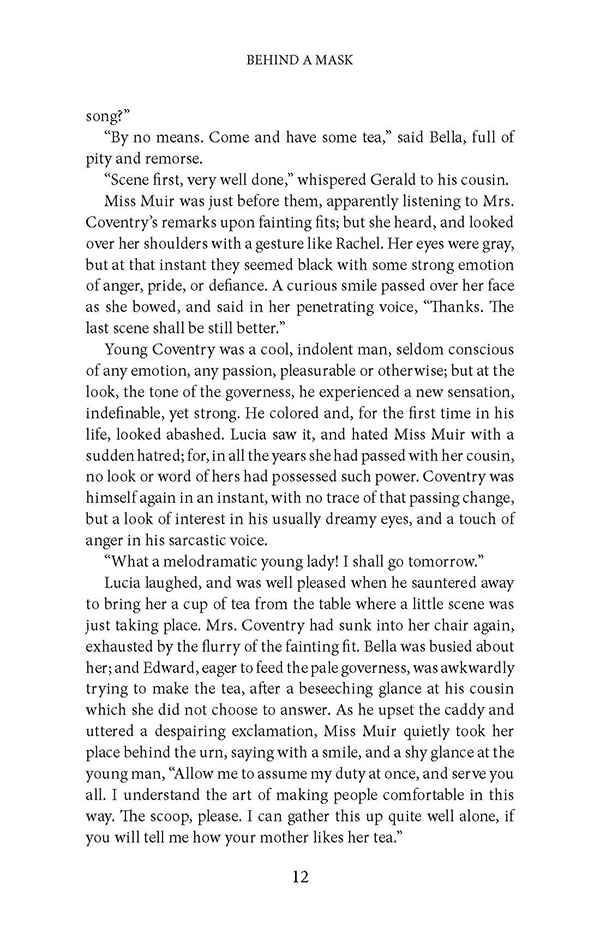 BEHIND A MASK

song?"

"By no means. Come and have some tea," said Bella, full of pity and remorse.

"Scene first, very well done," whispered Gerald to his cousin.

Miss Muir was just before them, apparently listening to Mrs. Coventry's remarks upon fainting fits; but she heard, and looked over her shoulders with a gesture like Rachel. Her eyes were gray, but at that instant they seemed black with some strong emotion of anger, pride, or defiance. A curious smile passed over her face as she bowed, and said in her penetrating voice, "Thanks. The last scene shall be still better."

Young Coventry was a cool, indolent man, seldom conscious of any emotion, any passion, pleasurable or otherwise; but at the look, the tone of the governess, he experienced a new sensation, indefinable, yet strong. He colored and, for the first time in his life, looked abashed. Lucia saw it, and hated Miss Muir with a sudden hatred; for, in all the years she had passed with her cousin, no look or word of hers had possessed such power. Coventry was himself again in an instant, with no trace of that passing change, but a look of interest in his usually dreamy eyes, and a touch of anger in his sarcastic voice.

"What a melodramatic young lady! I shall go tomorrow."

Lucia laughed, and was well pleased when he sauntered away to bring her a cup of tea from the table where a little scene was just taking place. Mrs. Coventry had sunk into her chair again, exhausted by the flurry of the fainting fit. Bella was busied about her; and Edward, eager to feed the pale governess, was awkwardly trying to make the tea, after a beseeching glance at his cousin which she did not choose to answer. As he upset the caddy and uttered a despairing exclamation, Miss Muir quietly took her place behind the urn, saying with a smile, and a shy glance at the young man, "Allow me to assume my duty at once, and serve you all. I understand the art of making people comfortable in this way. The scoop, please. I can gather this up quite well alone, if you will tell me how your mother likes her tea."

12